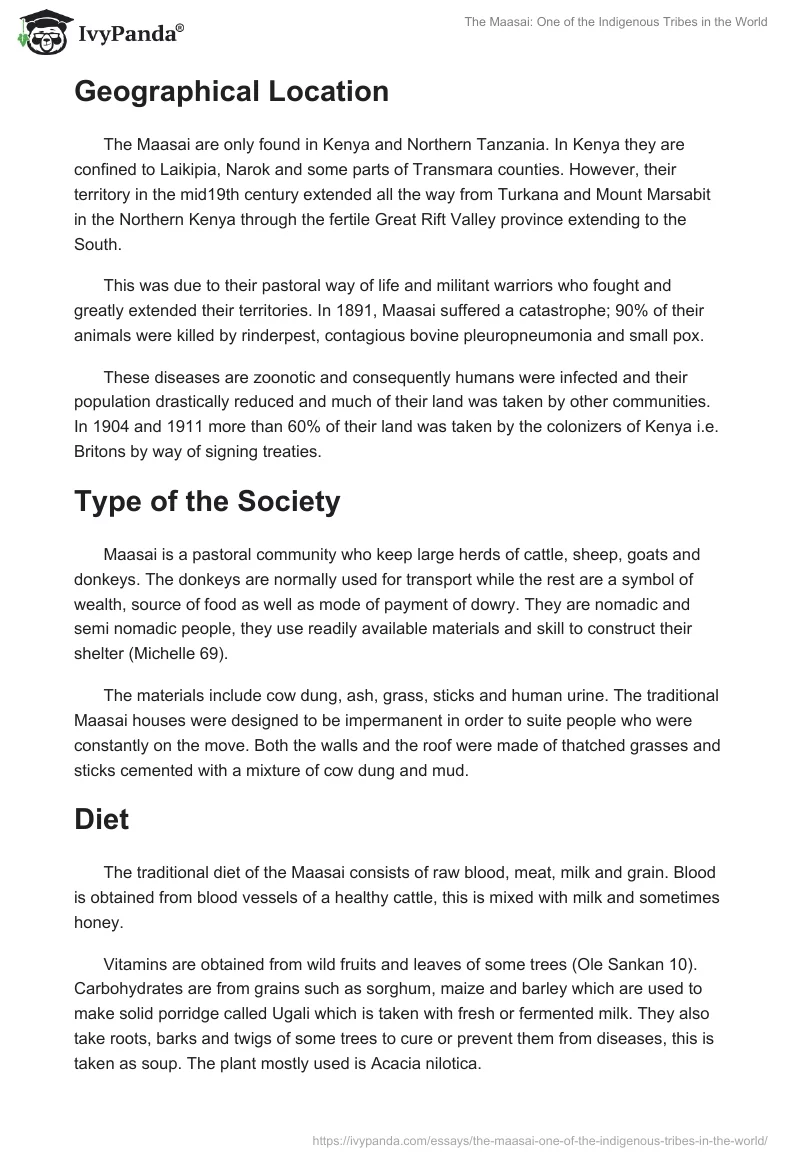 IvyPanda®

The Maasai: One of the Indigenous Tribes in the World

Geographical Location

The Maasai are only found in Kenya and Northern Tanzania. In Kenya they are confined to Laikipia, Narok and some parts of Transmara counties. However, their territory in the mid19th century extended all the way from Turkana and Mount Marsabit in the Northern Kenya through the fertile Great Rift Valley province extending to the South.

This was due to their pastoral way of life and militant warriors who fought and greatly extended their territories. In 1891, Maasai suffered a catastrophe; 90% of their animals were killed by rinderpest, contagious bovine pleuropneumonia and small pox.

These diseases are zoonotic and consequently humans were infected and their population drastically reduced and much of their land was taken by other communities. In 1904 and 1911 more than 60% of their land was taken by the colonizers of Kenya i.e. Britons by way of signing treaties.

Type of the Society

Maasai is a pastoral community who keep large herds of cattle, sheep, goats and donkeys. The donkeys are normally used for transport while the rest are a symbol of wealth, source of food as well as mode of payment of dowry. They are nomadic and semi nomadic people, they use readily available materials and skill to construct their shelter (Michelle 69).

The materials include cow dung, ash, grass, sticks and human urine. The traditional Maasai houses were designed to be impermanent in order to suite people who were constantly on the move. Both the walls and the roof were made of thatched grasses and sticks cemented with a mixture of cow dung and mud.

Diet

The traditional diet of the Maasai consists of raw blood, meat, milk and grain. Blood is obtained from blood vessels of a healthy cattle, this is mixed with milk and sometimes honey.

Vitamins are obtained from wild fruits and leaves of some trees (Ole Sankan 10). Carbohydrates are from grains such as sorghum, maize and barley which are used to make solid porridge called Ugali which is taken with fresh or fermented milk. They also take roots, barks and twigs of some trees to cure or prevent them from diseases, this is taken as soup. The plant mostly used is Acacia nilotica.

https://ivypanda.com/essays/the-maasai-one-of-the-indigenous-tribes-in-the-world/